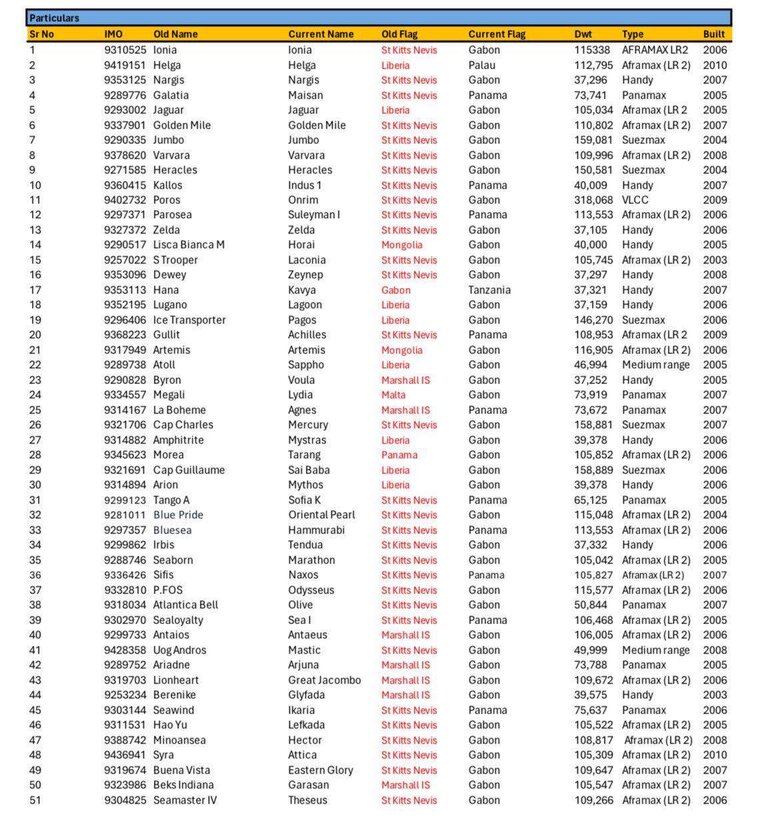 Particulars

| Sr No | IMO | Old Name | Current Name | Old Flag | Current Flag | Dwt | Type | Built |
|---|---|---|---|---|---|---|---|---|
| 1 | 9310525 | Ionia | Ionia | St Kitts Nevis | Gabon | 115338 | AFRAMAX LR2 | 2006 |
| 2 | 9419151 | Helga | Helga | Liberia | Palau | 112,795 | Aframax (LR 2) | 2010 |
| 3 | 9353125 | Nargis | Nargis | St Kitts Nevis | Gabon | 37,296 | Handy | 2007 |
| 4 | 9289776 | Galatia | Maisan | St Kitts Nevis | Panama | 73,741 | Panamax | 2005 |
| 5 | 9293002 | Jaguar | Jaguar | Liberia | Gabon | 105,034 | Aframax (LR 2 | 2005 |
| 6 | 9337901 | Golden Mile | Golden Mile | St Kitts Nevis | Gabon | 110,802 | Aframax (LR 2) | 2007 |
| 7 | 9290335 | Jumbo | Jumbo | St Kitts Nevis | Gabon | 159,081 | Suezmax | 2004 |
| 8 | 9378620 | Varvara | Varvara | St Kitts Nevis | Gabon | 109,996 | Aframax (LR 2) | 2008 |
| 9 | 9271585 | Heracles | Heracles | St Kitts Nevis | Gabon | 150,581 | Suezmax | 2004 |
| 10 | 9360415 | Kallos | Indus 1 | St Kitts Nevis | Panama | 40,009 | Handy | 2007 |
| 11 | 9402732 | Poros | Onrim | St Kitts Nevis | Gabon | 318,068 | VLCC | 2009 |
| 12 | 9297371 | Parosea | Suleyman I | St Kitts Nevis | Panama | 113,553 | Aframax (LR 2) | 2006 |
| 13 | 9327372 | Zelda | Zelda | St Kitts Nevis | Gabon | 37,105 | Handy | 2006 |
| 14 | 9290517 | Lisca Bianca M | Horai | Mongolia | Gabon | 40,000 | Handy | 2005 |
| 15 | 9257022 | S Trooper | Laconia | St Kitts Nevis | Gabon | 105,745 | Aframax (LR 2) | 2003 |
| 16 | 9353096 | Dewey | Zeynep | St Kitts Nevis | Gabon | 37,297 | Handy | 2008 |
| 17 | 9353113 | Hana | Kavya | Gabon | Tanzania | 37,321 | Handy | 2007 |
| 18 | 9352195 | Lugano | Lagoon | Liberia | Gabon | 37,159 | Handy | 2006 |
| 19 | 9296406 | Ice Transporter | Pagos | Liberia | Gabon | 146,270 | Suezmax | 2006 |
| 20 | 9368223 | Gullit | Achilles | St Kitts Nevis | Panama | 108,953 | Aframax (LR 2 | 2009 |
| 21 | 9317949 | Artemis | Artemis | Mongolia | Gabon | 116,905 | Aframax (LR 2) | 2006 |
| 22 | 9289738 | Atoll | Sappho | Liberia | Gabon | 46,994 | Medium range | 2005 |
| 23 | 9290828 | Byron | Voula | Marshall IS | Gabon | 37,252 | Handy | 2005 |
| 24 | 9334557 | Megali | Lydia | Malta | Gabon | 73,919 | Panamax | 2007 |
| 25 | 9314167 | La Boheme | Agnes | Marshall IS | Panama | 73,672 | Panamax | 2007 |
| 26 | 9321706 | Cap Charles | Mercury | St Kitts Nevis | Gabon | 158,881 | Suezmax | 2007 |
| 27 | 9314882 | Amphitrite | Mystras | Liberia | Gabon | 39,378 | Handy | 2006 |
| 28 | 9345623 | Morea | Tarang | Panama | Gabon | 105,852 | Aframax (LR 2) | 2006 |
| 29 | 9321691 | Cap Guillaume | Sai Baba | Liberia | Gabon | 158,889 | Suezmax | 2006 |
| 30 | 9314894 | Arion | Mythos | Liberia | Gabon | 39,378 | Handy | 2006 |
| 31 | 9299123 | Tango A | Sofia K | St Kitts Nevis | Panama | 65,125 | Panamax | 2005 |
| 32 | 9281011 | Blue Pride | Oriental Pearl | St Kitts Nevis | Gabon | 115,048 | Aframax (LR 2) | 2004 |
| 33 | 9297357 | Bluesea | Hammurabi | St Kitts Nevis | Panama | 113,553 | Aframax (LR 2) | 2006 |
| 34 | 9299862 | Irbis | Tendua | St Kitts Nevis | Gabon | 37,332 | Handy | 2006 |
| 35 | 9288746 | Seaborn | Marathon | St Kitts Nevis | Gabon | 105,042 | Aframax (LR 2) | 2005 |
| 36 | 9336426 | Sifis | Naxos | St Kitts Nevis | Panama | 105,827 | Aframax (LR 2) | 2007 |
| 37 | 9332810 | P.FOS | Odysseus | St Kitts Nevis | Gabon | 115,577 | Aframax (LR 2) | 2006 |
| 38 | 9318034 | Atlantica Bell | Olive | St Kitts Nevis | Gabon | 50,844 | Panamax | 2007 |
| 39 | 9302970 | Sealoyalty | Sea I | St Kitts Nevis | Panama | 106,468 | Aframax (LR 2) | 2005 |
| 40 | 9299733 | Antaios | Antaeus | Marshall IS | Gabon | 106,005 | Aframax (LR 2) | 2006 |
| 41 | 9428358 | Uog Andros | Mastic | St Kitts Nevis | Gabon | 49,999 | Medium range | 2008 |
| 42 | 9289752 | Ariadne | Arjuna | Marshall IS | Gabon | 73,788 | Panamax | 2005 |
| 43 | 9319703 | Lionheart | Great Jacombo | Marshall IS | Gabon | 109,672 | Aframax (LR 2) | 2006 |
| 44 | 9253234 | Berenike | Glyfada | Marshall IS | Gabon | 39,575 | Handy | 2003 |
| 45 | 9303144 | Seawind | Ikaria | St Kitts Nevis | Panama | 75,637 | Panamax | 2006 |
| 46 | 9311531 | Hao Yu | Lefkada | St Kitts Nevis | Gabon | 105,522 | Aframax (LR 2) | 2005 |
| 47 | 9388742 | Minoansea | Hector | St Kitts Nevis | Gabon | 108,817 | Aframax (LR 2) | 2008 |
| 48 | 9436941 | Syra | Attica | St Kitts Nevis | Gabon | 105,309 | Aframax (LR 2) | 2010 |
| 49 | 9319674 | Buena Vista | Eastern Glory | St Kitts Nevis | Gabon | 109,647 | Aframax (LR 2) | 2007 |
| 50 | 9323986 | Beks Indiana | Garasan | Marshall IS | Gabon | 105,547 | Aframax (LR 2) | 2007 |
| 51 | 9304825 | Seamaster IV | Theseus | St Kitts Nevis | Gabon | 109,266 | Aframax (LR 2) | 2006 |